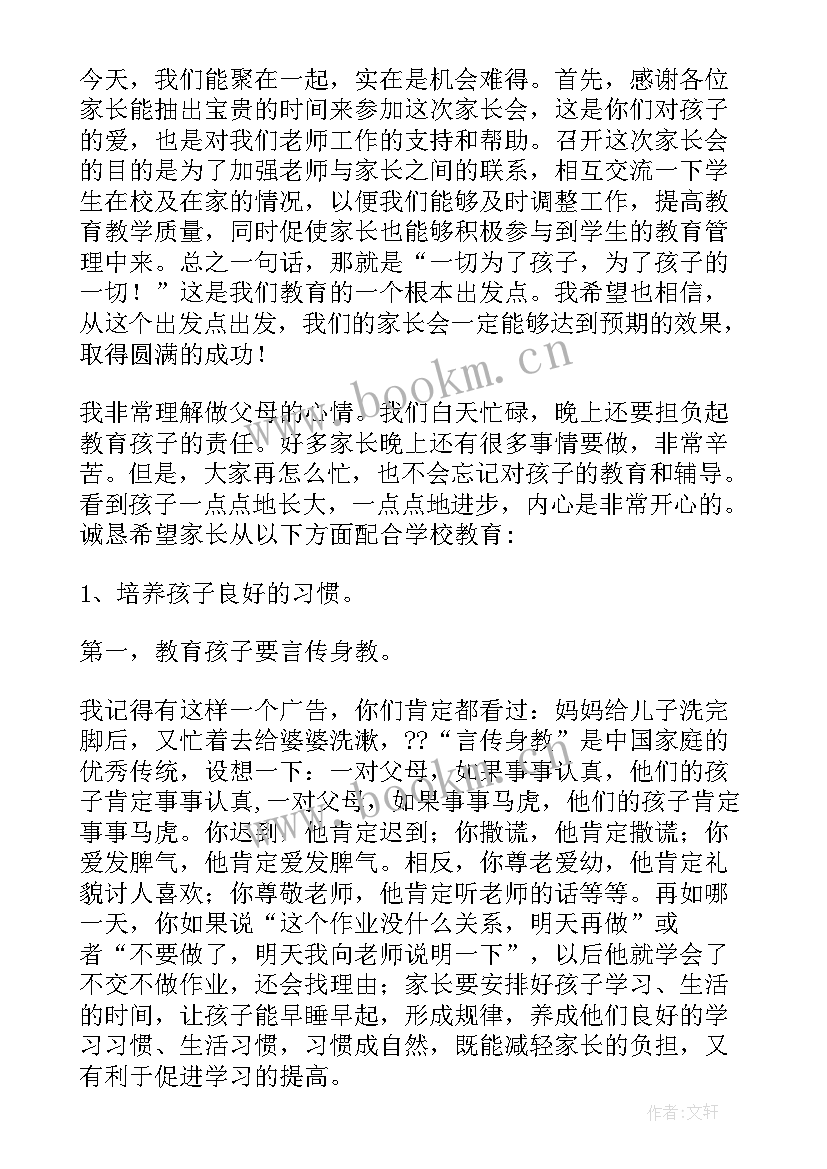 今天，我们能聚在一起，实在是机会难得。首先，感谢各位家长能抽出宝贵的时间来参加这次家长会，这是你们对孩子的爱，也是对我们老师工作的支持和帮助。召开这次家长会的目的是为了加强老师与家长之间的联系，相互交流一下学生在校及在家的情况，以便我们能够及时调整工作，提高教育教学质量，同时促使家长也能够积极参与到学生的教育管理中来。总之一句话，那就是“一切为了孩子，为了孩子的一切！”这是我们教育的一个根本出发点。我希望也相信，从这个出发点出发，我们的家长会一定能够达到预期的效果，取得圆满的成功！

www.bookm.cn

我非常理解做父母的心情。我们白天忙碌，晚上还要担负起教育孩子的责任。好多家长晚上还有很多事情要做，非常辛苦。但是，大家再怎么忙，也不会忘记对孩子的教育和辅导。看到孩子一点点地长大，一点点地进步，内心是非常开心的。诚恳希望家长从以下方面配合学校教育：

1、培养孩子良好的习惯。

第一，教育孩子要言传身教。

我记得有这样一个广告，你们肯定都看过：妈妈给儿子洗完脚后，又忙着去给婆婆洗漱，??“言传身教”是中国家庭的优秀传统，设想一下：一对父母，如果事事认真，他们的孩子肯定事事认真,一对父母，如果事事马虎，他们的孩子肯定事事马虎。你迟到，他肯定迟到；你撒谎，他肯定撒谎；你爱发脾气，他肯定爱发脾气。相反，你尊老爱幼，他肯定礼貌讨人喜欢；你尊敬老师，他肯定听老师的话等等。再如哪一天，你如果说“这个作业没什么关系，明天再做”或者“不要做了，明天我向老师说明一下”，以后他就学会了不交不做作业，还会找理由；家长要安排好孩子学习、生活的时间，让孩子能早睡早起，形成规律，养成他们良好的学习习惯、生活习惯，习惯成自然，既能减轻家长的负担，又有利于促进学习的提高。

作者：文轩